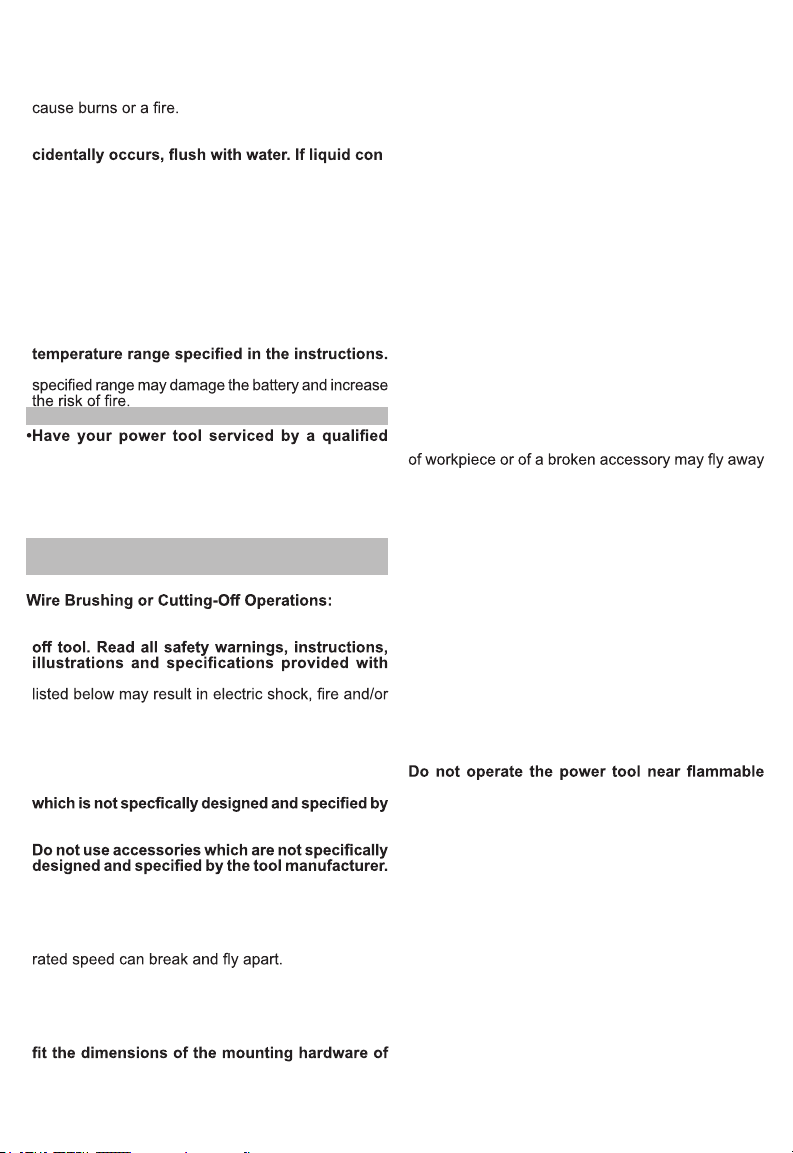 cause burns or a fire.

cidentally occurs, flush with water. If liquid con

temperature range specified in the instructions.

specified range may damage the battery and increase the risk of fire.

•Have your power tool serviced by a qualified

Wire Brushing or Cutting-Off Operations:

off tool. Read all safety warnings, instructions, illustrations and specifications provided with

listed below may result in electric shock, fire and/or

which is not specfically designed and specified by

Do not use accessories which are not specifically designed and specified by the tool manufacturer.

rated speed can break and fly apart.

fit the dimensions of the mounting hardware of

of workpiece or of a broken accessory may fly away

Do not operate the power tool near flammable